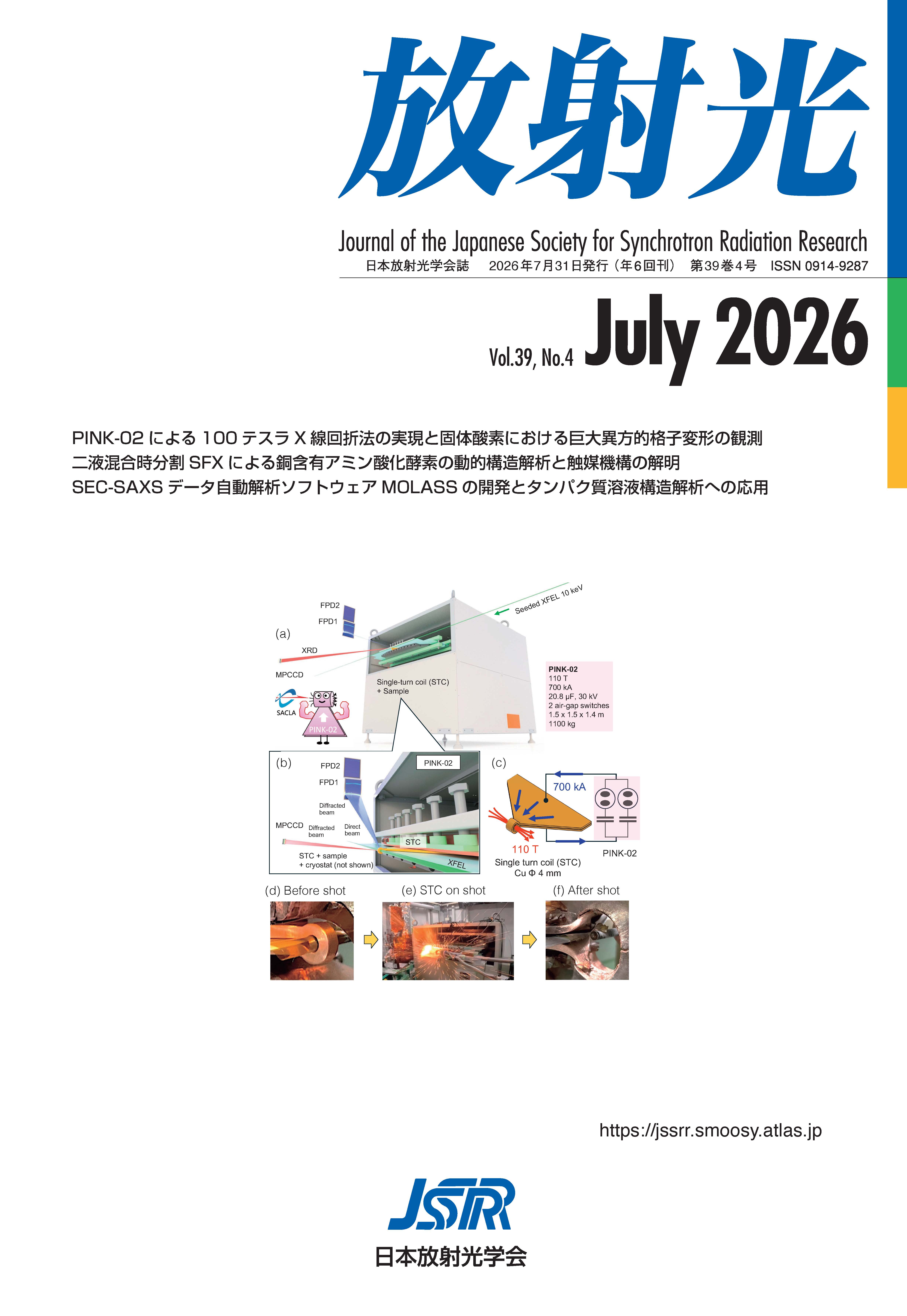 放射光

Journal of the Japanese Society for Synchrotron Radiation Research
日本放射光学会誌　2026年7月31日発行（年6回刊）　第39巻4号　ISSN 0914-9287

Vol.39, No.4 July 2026

PINK-02 による 100 テスラ X 線回折法の実現と固体酸素における巨大異方的格子変形の観測
二液混合時分割 SFX による銅含有アミン酸化酵素の動的構造解析と触媒機構の解明
SEC-SAXS データ自動解析ソフトウェア MOLASS の開発とタンパク質溶液構造解析への応用

(a)
FPD2
FPD1
XRD
MPCCD
Seeded XFEL 10 keV
Single-turn coil (STC) + Sample
SACLA
PINK-02
PINK-02
110 T
700 kA
20.8 μF, 30 kV
2 air-gap switches
1.5 x 1.5 x 1.4 m
1100 kg

(b)
FPD2
FPD1
PINK-02
Diffracted beam
MPCCD
Diffracted beam
Direct beam
STC
STC + sample + cryostat (not shown)
XFEL

(c)
700 kA
110 T
Single turn coil (STC)
Cu Φ 4 mm
PINK-02

(d) Before shot
(e) STC on shot
(f) After shot

https://jssrr.smoosy.atlas.jp

JSSRR
日本放射光学会